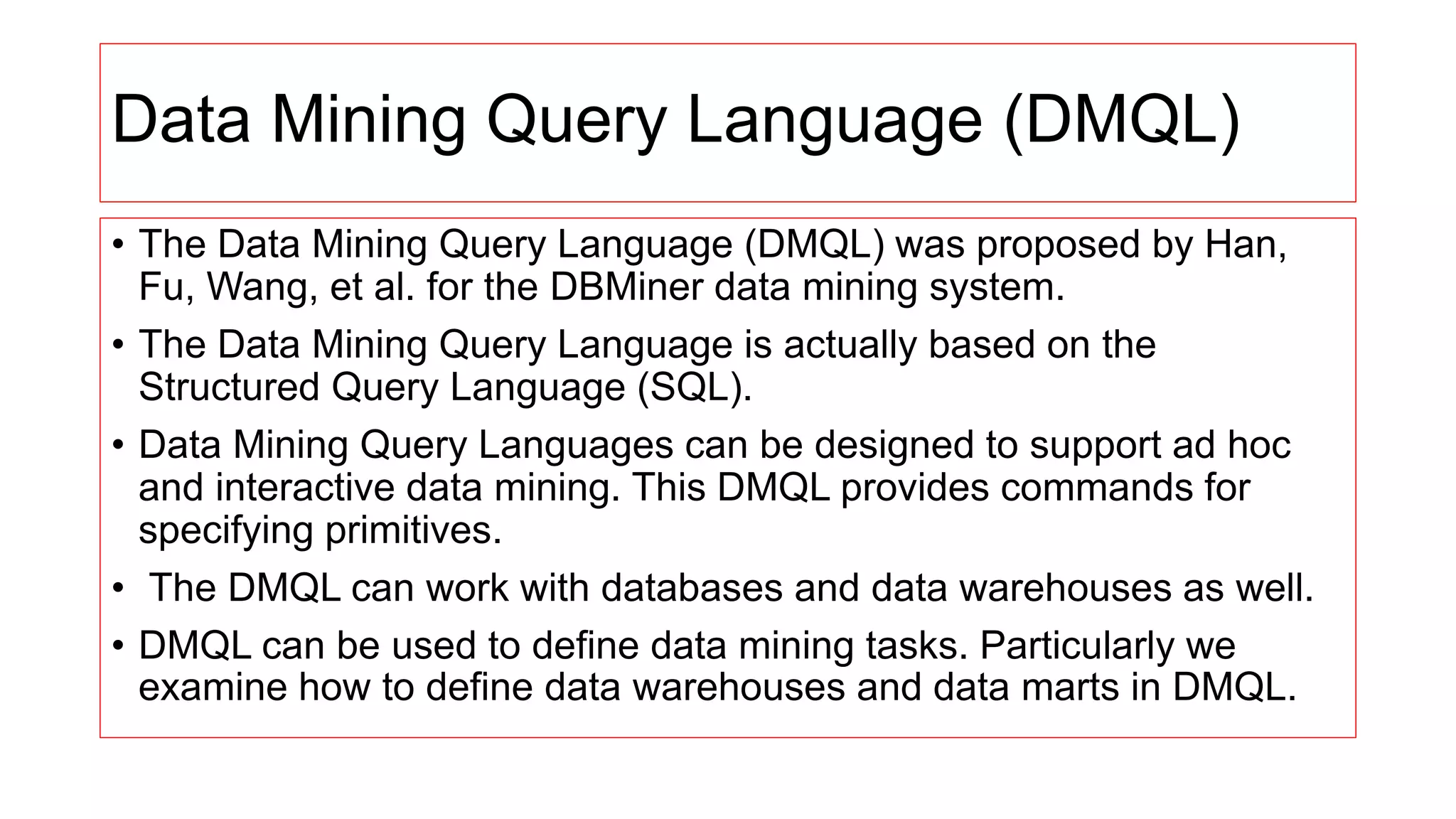 Data Mining Query Language (DMQL)

• The Data Mining Query Language (DMQL) was proposed by Han, Fu, Wang, et al. for the DBMiner data mining system.

• The Data Mining Query Language is actually based on the Structured Query Language (SQL).

• Data Mining Query Languages can be designed to support ad hoc and interactive data mining. This DMQL provides commands for specifying primitives.

• The DMQL can work with databases and data warehouses as well.

• DMQL can be used to define data mining tasks. Particularly we examine how to define data warehouses and data marts in DMQL.